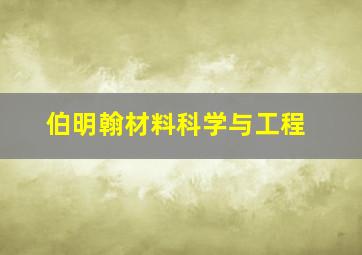 伯明翰材料科学与工程